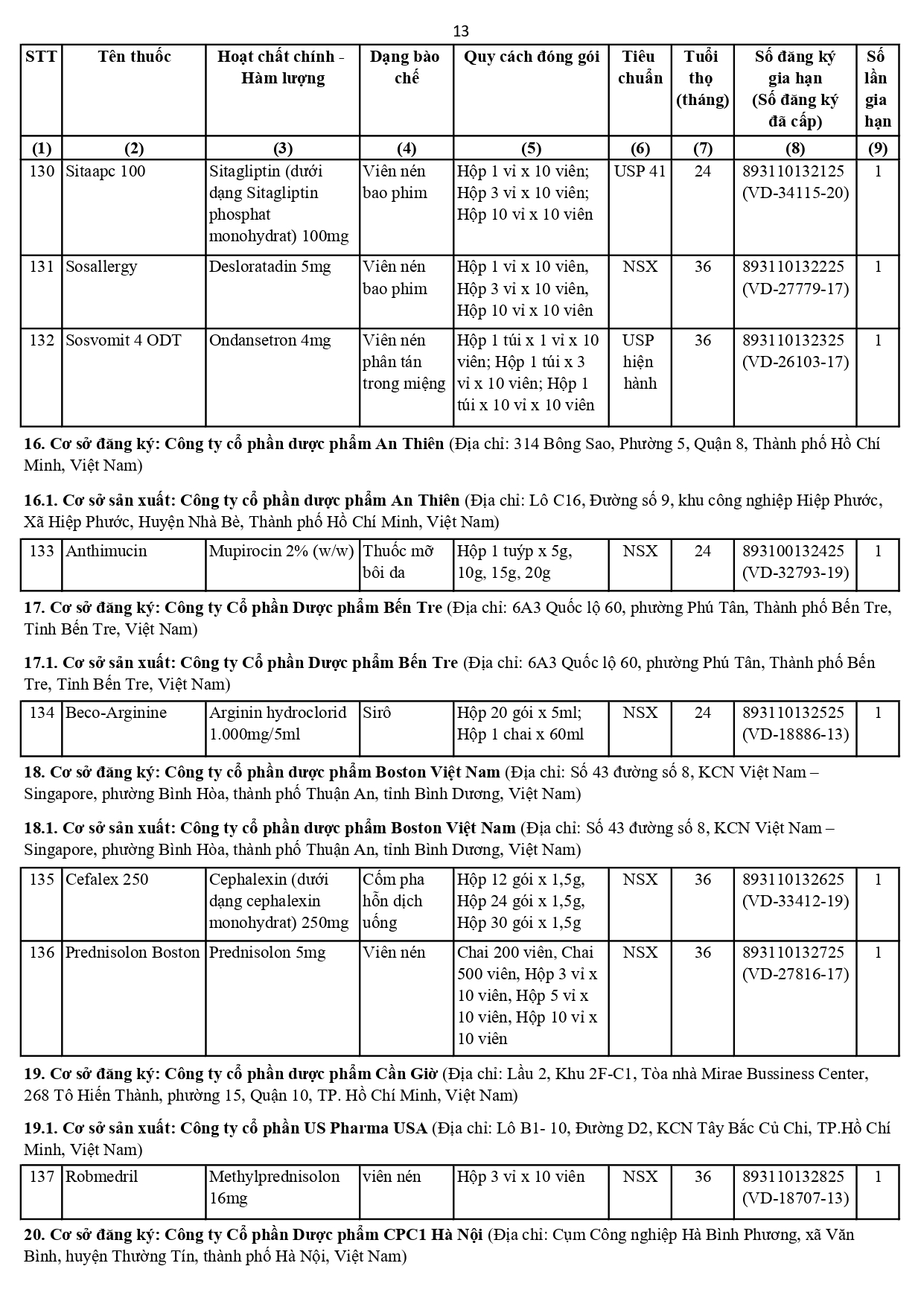 13

| STT | Tên thuốc | Hoạt chất chính - Hàm lượng | Dạng bào chế | Quy cách đóng gói | Tiêu chuẩn | Tuổi thọ (tháng) | Số đăng ký gia hạn (Số đăng ký đã cấp) | Số lần gia hạn |
|---|---|---|---|---|---|---|---|---|
| (1) | (2) | (3) | (4) | (5) | (6) | (7) | (8) | (9) |
| 130 | Sitaapc 100 | Sitagliptin (dưới dạng Sitagliptin phosphat monohydrat) 100mg | Viên nén bao phim | Hộp 1 vỉ x 10 viên; Hộp 3 vỉ x 10 viên; Hộp 10 vỉ x 10 viên | USP 41 | 24 | 893110132125 (VD-34115-20) | 1 |
| 131 | Sosallergy | Desloratadin 5mg | Viên nén bao phim | Hộp 1 vỉ x 10 viên, Hộp 3 vỉ x 10 viên, Hộp 10 vỉ x 10 viên | NSX | 36 | 893110132225 (VD-27779-17) | 1 |
| 132 | Sosvomit 4 ODT | Ondansetron 4mg | Viên nén phân tán trong miệng | Hộp 1 túi x 1 vỉ x 10 viên; Hộp 1 túi x 3 vỉ x 10 viên; Hộp 1 túi x 10 vỉ x 10 viên | USP hiện hành | 36 | 893110132325 (VD-26103-17) | 1 |

**16. Cơ sở đăng ký: Công ty cổ phần dược phẩm An Thiên** (Địa chỉ: 314 Bông Sao, Phường 5, Quận 8, Thành phố Hồ Chí Minh, Việt Nam)

**16.1. Cơ sở sản xuất: Công ty cổ phần dược phẩm An Thiên** (Địa chỉ: Lô C16, Đường số 9, khu công nghiệp Hiệp Phước, Xã Hiệp Phước, Huyện Nhà Bè, Thành phố Hồ Chí Minh, Việt Nam)

| 133 | Anthimucin | Mupirocin 2% (w/w) | Thuốc mỡ bôi da | Hộp 1 tuýp x 5g, 10g, 15g, 20g | NSX | 24 | 893100132425 (VD-32793-19) | 1 |
|---|---|---|---|---|---|---|---|---|

**17. Cơ sở đăng ký: Công ty Cổ phần Dược phẩm Bến Tre** (Địa chỉ: 6A3 Quốc lộ 60, phường Phú Tân, Thành phố Bến Tre, Tỉnh Bến Tre, Việt Nam)

**17.1. Cơ sở sản xuất: Công ty Cổ phần Dược phẩm Bến Tre** (Địa chỉ: 6A3 Quốc lộ 60, phường Phú Tân, Thành phố Bến Tre, Tỉnh Bến Tre, Việt Nam)

| 134 | Beco-Arginine | Arginin hydroclorid 1.000mg/5ml | Sirô | Hộp 20 gói x 5ml; Hộp 1 chai x 60ml | NSX | 24 | 893110132525 (VD-18886-13) | 1 |
|---|---|---|---|---|---|---|---|---|

**18. Cơ sở đăng ký: Công ty cổ phần dược phẩm Boston Việt Nam** (Địa chỉ: Số 43 đường số 8, KCN Việt Nam – Singapore, phường Bình Hòa, thành phố Thuận An, tỉnh Bình Dương, Việt Nam)

**18.1. Cơ sở sản xuất: Công ty cổ phần dược phẩm Boston Việt Nam** (Địa chỉ: Số 43 đường số 8, KCN Việt Nam – Singapore, phường Bình Hòa, thành phố Thuận An, tỉnh Bình Dương, Việt Nam)

| 135 | Cefalex 250 | Cephalexin (dưới dạng cephalexin monohydrat) 250mg | Cốm pha hỗn dịch uống | Hộp 12 gói x 1,5g, Hộp 24 gói x 1,5g, Hộp 30 gói x 1,5g | NSX | 36 | 893110132625 (VD-33412-19) | 1 |
|---|---|---|---|---|---|---|---|---|
| 136 | Prednisolon Boston | Prednisolon 5mg | Viên nén | Chai 200 viên, Chai 500 viên, Hộp 3 vỉ x 10 viên, Hộp 5 vỉ x 10 viên, Hộp 10 vỉ x 10 viên | NSX | 36 | 893110132725 (VD-27816-17) | 1 |

**19. Cơ sở đăng ký: Công ty cổ phần dược phẩm Cần Giờ** (Địa chỉ: Lầu 2, Khu 2F-C1, Tòa nhà Mirae Bussiness Center, 268 Tô Hiến Thành, phường 15, Quận 10, TP. Hồ Chí Minh, Việt Nam)

**19.1. Cơ sở sản xuất: Công ty cổ phần US Pharma USA** (Địa chỉ: Lô B1- 10, Đường D2, KCN Tây Bắc Củ Chi, TP.Hồ Chí Minh, Việt Nam)

| 137 | Robmedril | Methylprednisolon 16mg | viên nén | Hộp 3 vỉ x 10 viên | NSX | 36 | 893110132825 (VD-18707-13) | 1 |
|---|---|---|---|---|---|---|---|---|

**20. Cơ sở đăng ký: Công ty Cổ phần Dược phẩm CPC1 Hà Nội** (Địa chỉ: Cụm Công nghiệp Hà Bình Phương, xã Văn Bình, huyện Thường Tín, thành phố Hà Nội, Việt Nam)